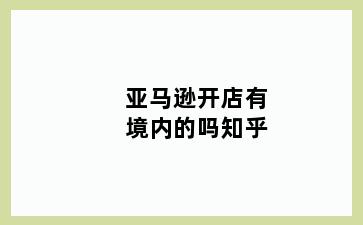 亚马逊开店有境内的吗知乎